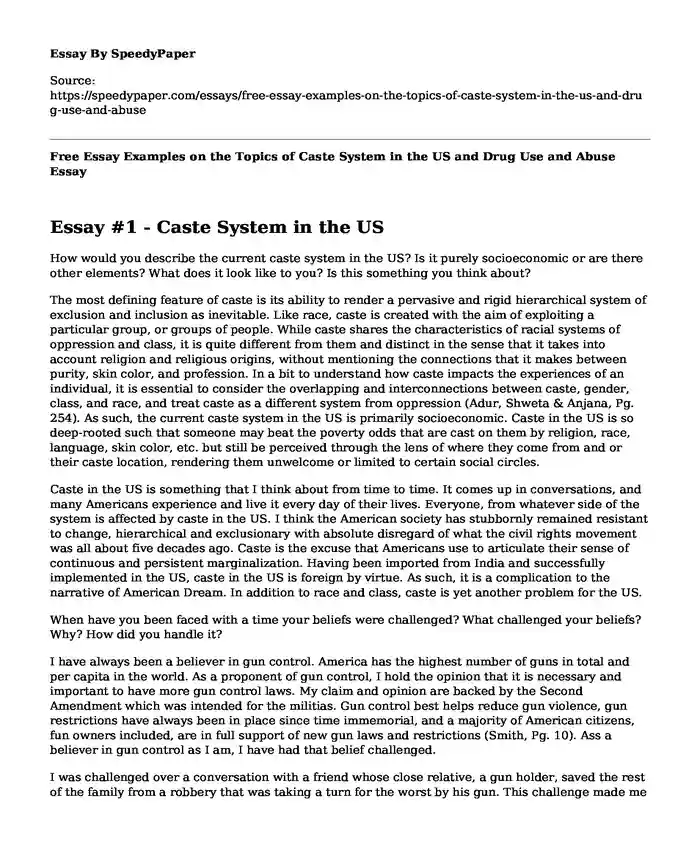 Essay By SpeedyPaper

Source: https://speedypaper.com/essays/free-essay-examples-on-the-topics-of-caste-system-in-the-us-and-drug-use-and-abuse

Free Essay Examples on the Topics of Caste System in the US and Drug Use and Abuse Essay

Essay #1 - Caste System in the US

How would you describe the current caste system in the US? Is it purely socioeconomic or are there other elements? What does it look like to you? Is this something you think about?

The most defining feature of caste is its ability to render a pervasive and rigid hierarchical system of exclusion and inclusion as inevitable. Like race, caste is created with the aim of exploiting a particular group, or groups of people. While caste shares the characteristics of racial systems of oppression and class, it is quite different from them and distinct in the sense that it takes into account religion and religious origins, without mentioning the connections that it makes between purity, skin color, and profession. In a bit to understand how caste impacts the experiences of an individual, it is essential to consider the overlapping and interconnections between caste, gender, class, and race, and treat caste as a different system from oppression (Adur, Shweta & Anjana, Pg. 254). As such, the current caste system in the US is primarily socioeconomic. Caste in the US is so deep-rooted such that someone may beat the poverty odds that are cast on them by religion, race, language, skin color, etc. but still be perceived through the lens of where they come from and or their caste location, rendering them unwelcome or limited to certain social circles.

Caste in the US is something that I think about from time to time. It comes up in conversations, and many Americans experience and live it every day of their lives. Everyone, from whatever side of the system is affected by caste in the US. I think the American society has stubbornly remained resistant to change, hierarchical and exclusionary with absolute disregard of what the civil rights movement was all about five decades ago. Caste is the excuse that Americans use to articulate their sense of continuous and persistent marginalization. Having been imported from India and successfully implemented in the US, caste in the US is foreign by virtue. As such, it is a complication to the narrative of American Dream. In addition to race and class, caste is yet another problem for the US.

When have you been faced with a time your beliefs were challenged? What challenged your beliefs? Why? How did you handle it?

I have always been a believer in gun control. America has the highest number of guns in total and per capita in the world. As a proponent of gun control, I hold the opinion that it is necessary and important to have more gun control laws. My claim and opinion are backed by the Second Amendment which was intended for the militias. Gun control best helps reduce gun violence, gun restrictions have always been in place since time immemorial, and a majority of American citizens, fun owners included, are in full support of new gun laws and restrictions (Smith, Pg. 10). Ass a believer in gun control as I am, I have had that belief challenged.

I was challenged over a conversation with a friend whose close relative, a gun holder, saved the rest of the family from a robbery that was taking a turn for the worst by his gun. This challenge made me